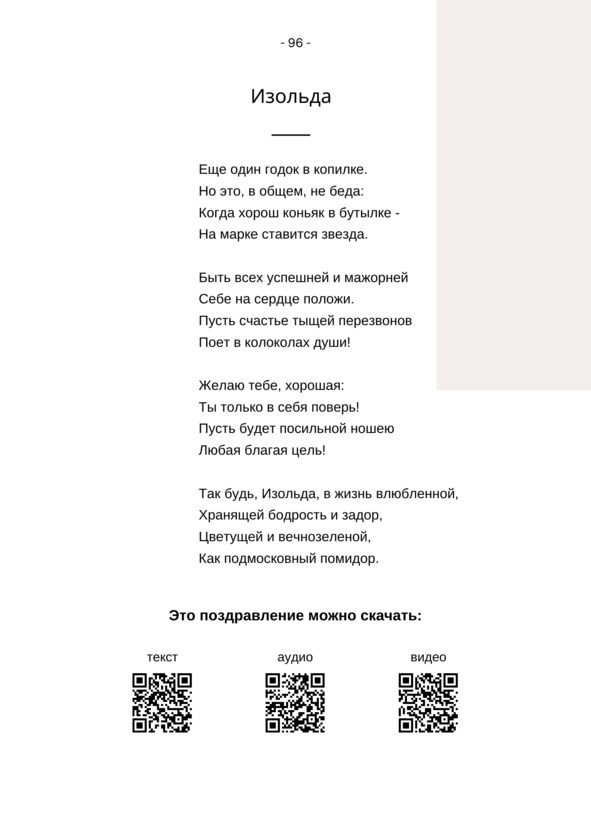 - 96 -

Изольда

Еще один годок в копилке.
Но это, в общем, не беда:
Когда хорош коньяк в бутылке -
На марке ставится звезда.

Быть всех успешней и мажорней
Себе на сердце положи.
Пусть счастье тыщей перезвонов
Поет в колоколах души!

Желаю тебе, хорошая:
Ты только в себя поверь!
Пусть будет посильной ношею
Любая благая цель!

Так будь, Изольда, в жизнь влюбленной,
Хранящей бодрость и задор,
Цветущей и вечнозеленой,
Как подмосковный помидор.

Это поздравление можно скачать:

текст

аудио

видео